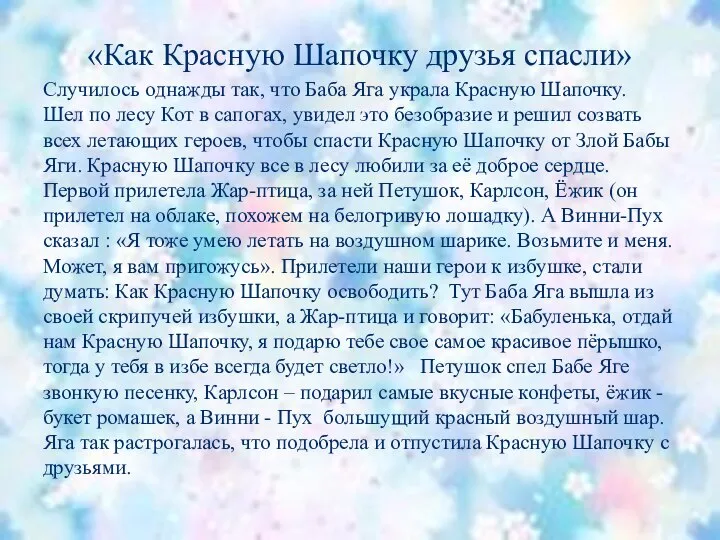 «Как Красную Шапочку друзья спасли»

Случилось однажды так, что Баба Яга украла Красную Шапочку. Шел по лесу Кот в сапогах, увидел это безобразие и решил созвать всех летающих героев, чтобы спасти Красную Шапочку от Злой Бабы Яги. Красную Шапочку все в лесу любили за её доброе сердце. Первой прилетела Жар-птица, за ней Петушок, Карлсон, Ёжик (он прилетел на облаке, похожем на белогривую лошадку). А Винни-Пух сказал : «Я тоже умею летать на воздушном шарике. Возьмите и меня. Может, я вам пригожусь». Прилетели наши герои к избушке, стали думать: Как Красную Шапочку освободить? Тут Баба Яга вышла из своей скрипучей избушки, а Жар-птица и говорит: «Бабуленька, отдай нам Красную Шапочку, я подарю тебе свое самое красивое пёрышко, тогда у тебя в избе всегда будет светло!» Петушок спел Бабе Яге звонкую песенку, Карлсон – подарил самые вкусные конфеты, ёжик - букет ромашек, а Винни - Пух большущий красный воздушный шар. Яга так растрогалась, что подобрела и отпустила Красную Шапочку с друзьями.